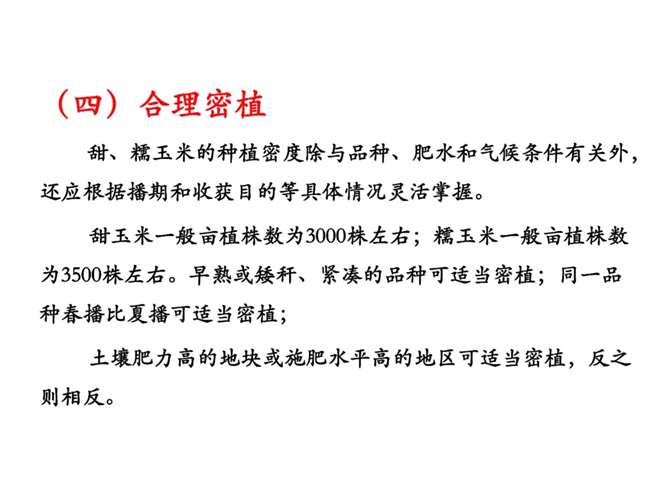 （四）合理密植

甜、糯玉米的种植密度除与品种、肥水和气候条件有关外，还应根据播期和收获目的等具体情况灵活掌握。

甜玉米一般亩植株数为3000株左右；糯玉米一般亩植株数为3500株左右。早熟或矮秆、紧凑的品种可适当密植；同一品种春播比夏播可适当密植；

土壤肥力高的地块或施肥水平高的地区可适当密植，反之则相反。